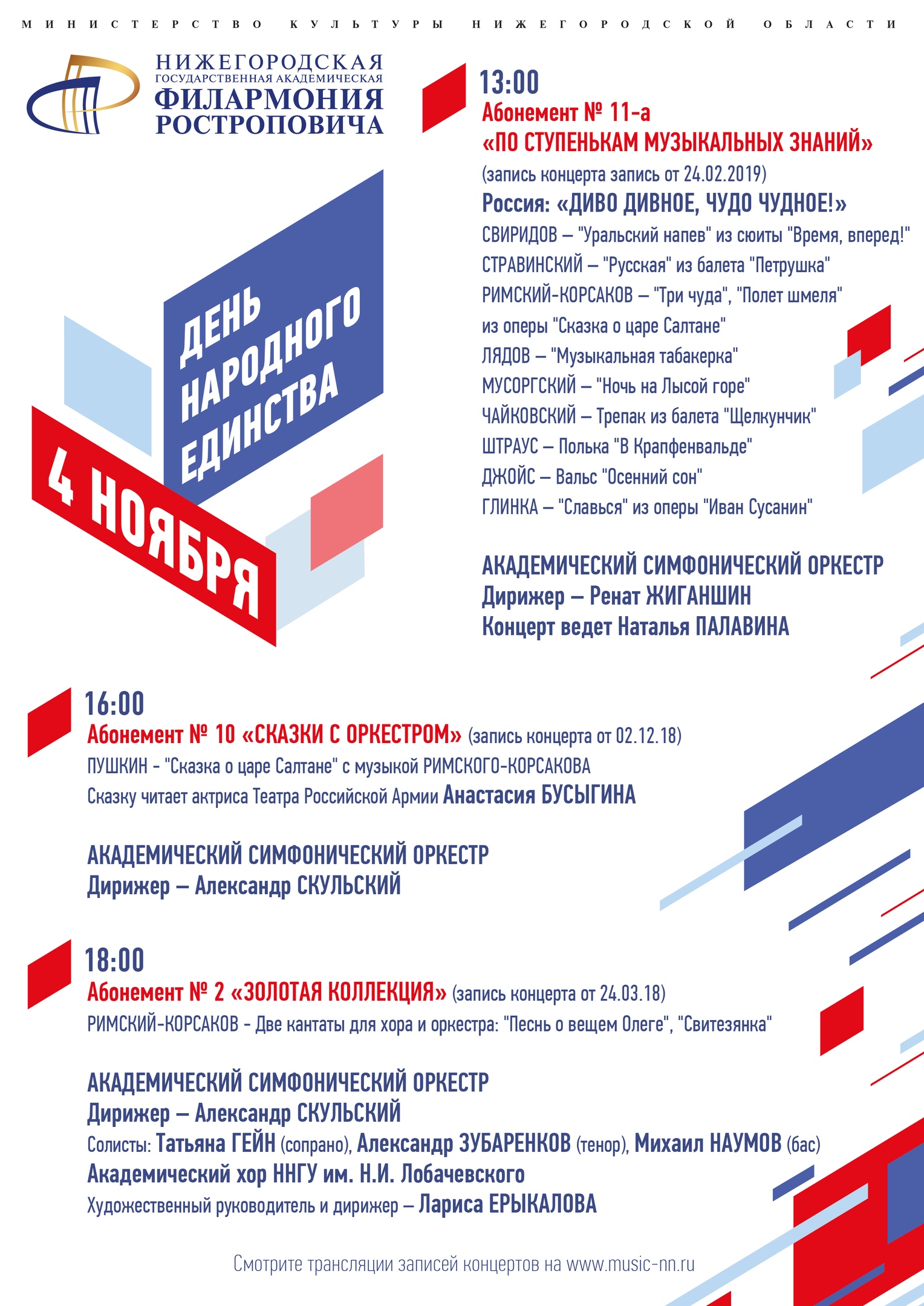 МИНИСТЕРСТВО КУЛЬТУРЫ НИЖЕГОРОДСКОЙ ОБЛАСТИ

НИЖЕГОРОДСКАЯ
ГОСУДАРСТВЕННАЯ АКАДЕМИЧЕСКАЯ
ФИЛАРМОНИЯ
РОСТРОПОВИЧА

ДЕНЬ НАРОДНОГО ЕДИНСТВА

4 НОЯБРЯ

13:00
Абонемент № 11-а
«ПО СТУПЕНЬКАМ МУЗЫКАЛЬНЫХ ЗНАНИЙ»
(запись концерта запись от 24.02.2019)
Россия: «ДИВО ДИВНОЕ, ЧУДО ЧУДНОЕ!»
СВИРИДОВ – "Уральский напев" из сюиты "Время, вперед!"
СТРАВИНСКИЙ – "Русская" из балета "Петрушка"
РИМСКИЙ-КОРСАКОВ – "Три чуда", "Полет шмеля" из оперы "Сказка о царе Салтане"
ЛЯДОВ – "Музыкальная табакерка"
МУСОРГСКИЙ – "Ночь на Лысой горе"
ЧАЙКОВСКИЙ – Трепак из балета "Щелкунчик"
ШТРАУС – Полька "В Крапфенвальде"
ДЖОЙС – Вальс "Осенний сон"
ГЛИНКА – "Славься" из оперы "Иван Сусанин"

АКАДЕМИЧЕСКИЙ СИМФОНИЧЕСКИЙ ОРКЕСТР
Дирижер – Ренат ЖИГАНШИН
Концерт ведет Наталья ПАЛАВИНА

16:00
Абонемент № 10 «СКАЗКИ С ОРКЕСТРОМ» (запись концерта от 02.12.18)
ПУШКИН - "Сказка о царе Салтане" с музыкой РИМСКОГО-КОРСАКОВА
Сказку читает актриса Театра Российской Армии Анастасия БУСЫГИНА

АКАДЕМИЧЕСКИЙ СИМФОНИЧЕСКИЙ ОРКЕСТР
Дирижер – Александр СКУЛЬСКИЙ

18:00
Абонемент № 2 «ЗОЛОТАЯ КОЛЛЕКЦИЯ» (запись концерта от 24.03.18)
РИМСКИЙ-КОРСАКОВ - Две кантаты для хора и оркестра: "Песнь о вещем Олеге", "Свитезянка"

АКАДЕМИЧЕСКИЙ СИМФОНИЧЕСКИЙ ОРКЕСТР
Дирижер – Александр СКУЛЬСКИЙ
Солисты: Татьяна ГЕЙН (сопрано), Александр ЗУБАРЕНКОВ (тенор), Михаил НАУМОВ (бас)
Академический хор ННГУ им. Н.И. Лобачевского
Художественный руководитель и дирижер – Лариса ЕРЫКАЛОВА

Смотрите трансляции записей концертов на www.music-nn.ru